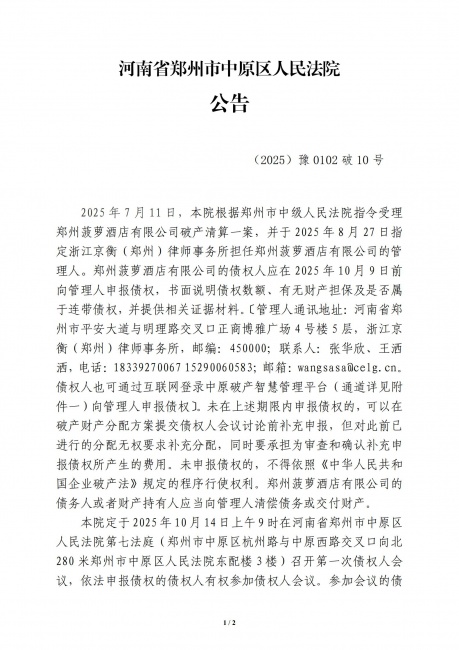 河南省郑州市中原区人民法院

公告

（2025）豫 0102 破 10 号

2025 年 7 月 11 日，本院根据郑州市中级人民法院指令受理郑州菠萝酒店有限公司破产清算一案，并于 2025 年 8 月 27 日指定浙江京衡（郑州）律师事务所担任郑州菠萝酒店有限公司的管理人。郑州菠萝酒店有限公司的债权人应在 2025 年 10 月 9 日前向管理人申报债权，书面说明债权数额、有无财产担保及是否属于连带债权，并提供相关证据材料。〔管理人通讯地址：河南省郑州市平安大道与明理路交叉口正商博雅广场 4 号楼 5 层，浙江京衡（郑州）律师事务所，邮编：450000；联系人：张华欣、王洒洒，电话：18339270067 15290060583；邮箱：wangsasa@celg.cn。债权人也可通过互联网登录中原破产智慧管理平台（通道详见附件一）向管理人申报债权〕。未在上述期限内申报债权的，可以在破产财产分配方案提交债权人会议讨论前补充申报，但对此前已进行的分配无权要求补充分配，同时要承担为审查和确认补充申报债权所产生的费用。未申报债权的，不得依照《中华人民共和国企业破产法》规定的程序行使权利。郑州菠萝酒店有限公司的债务人或者财产持有人应当向管理人清偿债务或交付财产。

本院定于 2025 年 10 月 14 日上午 9 时在河南省郑州市中原区人民法院第七法庭（郑州市中原区杭州路与中原西路交叉口向北 280 米郑州市中原区人民法院东配楼 3 楼）召开第一次债权人会议，依法申报债权的债权人有权参加债权人会议。参加会议的债

1 / 2